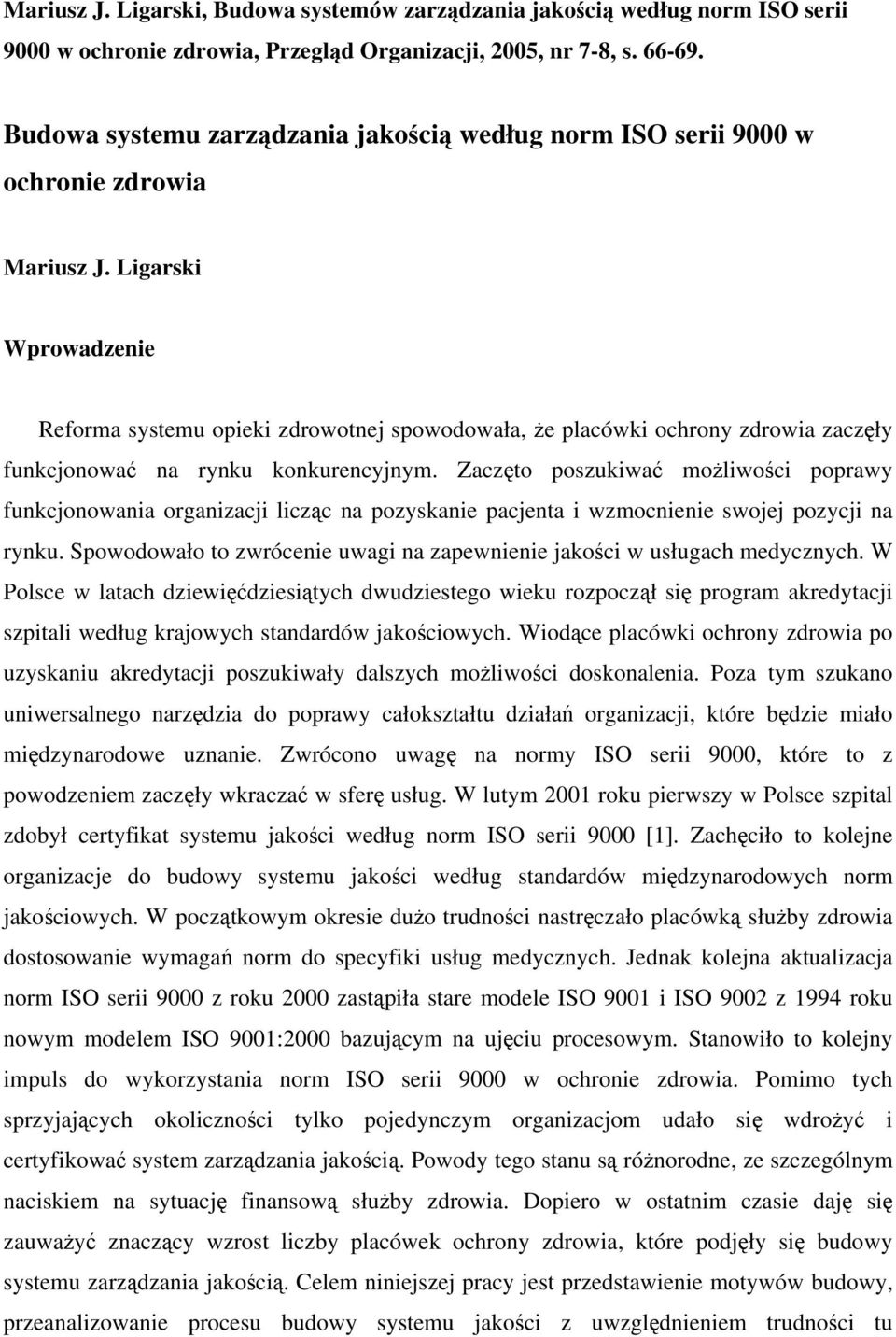 Mariusz J. Ligarski, Budowa systemów zarządzania jakością według norm ISO serii 9000 w ochronie zdrowia, Przegląd Organizacji, 2005, nr 7-8, s. 66-69.

Budowa systemu zarządzania jakością według norm ISO serii 9000 w ochronie zdrowia

Mariusz J. Ligarski

Wprowadzenie

Reforma systemu opieki zdrowotnej spowodowała, że placówki ochrony zdrowia zaczęły funkcjonować na rynku konkurencyjnym. Zaczęto poszukiwać możliwości poprawy funkcjonowania organizacji licząc na pozyskanie pacjenta i wzmocnienie swojej pozycji na rynku. Spowodowało to zwrócenie uwagi na zapewnienie jakości w usługach medycznych. W Polsce w latach dziewięćdziesiątych dwudziestego wieku rozpoczął się program akredytacji szpitali według krajowych standardów jakościowych. Wiodące placówki ochrony zdrowia po uzyskaniu akredytacji poszukiwały dalszych możliwości doskonalenia. Poza tym szukano uniwersalnego narzędzia do poprawy całokształtu działań organizacji, które będzie miało międzynarodowe uznanie. Zwrócono uwagę na normy ISO serii 9000, które to z powodzeniem zaczęły wkraczać w sferę usług. W lutym 2001 roku pierwszy w Polsce szpital zdobył certyfikat systemu jakości według norm ISO serii 9000 [1]. Zachęciło to kolejne organizacje do budowy systemu jakości według standardów międzynarodowych norm jakościowych. W początkowym okresie dużo trudności nastręczało placówką służby zdrowia dostosowanie wymagań norm do specyfiki usług medycznych. Jednak kolejna aktualizacja norm ISO serii 9000 z roku 2000 zastąpiła stare modele ISO 9001 i ISO 9002 z 1994 roku nowym modelem ISO 9001:2000 bazującym na ujęciu procesowym. Stanowiło to kolejny impuls do wykorzystania norm ISO serii 9000 w ochronie zdrowia. Pomimo tych sprzyjających okoliczności tylko pojedynczym organizacjom udało się wdrożyć i certyfikować system zarządzania jakością. Powody tego stanu są różnorodne, ze szczególnym naciskiem na sytuację finansową służby zdrowia. Dopiero w ostatnim czasie daję się zauważyć znaczący wzrost liczby placówek ochrony zdrowia, które podjęły się budowy systemu zarządzania jakością. Celem niniejszej pracy jest przedstawienie motywów budowy, przeanalizowanie procesu budowy systemu jakości z uwzględnieniem trudności tu